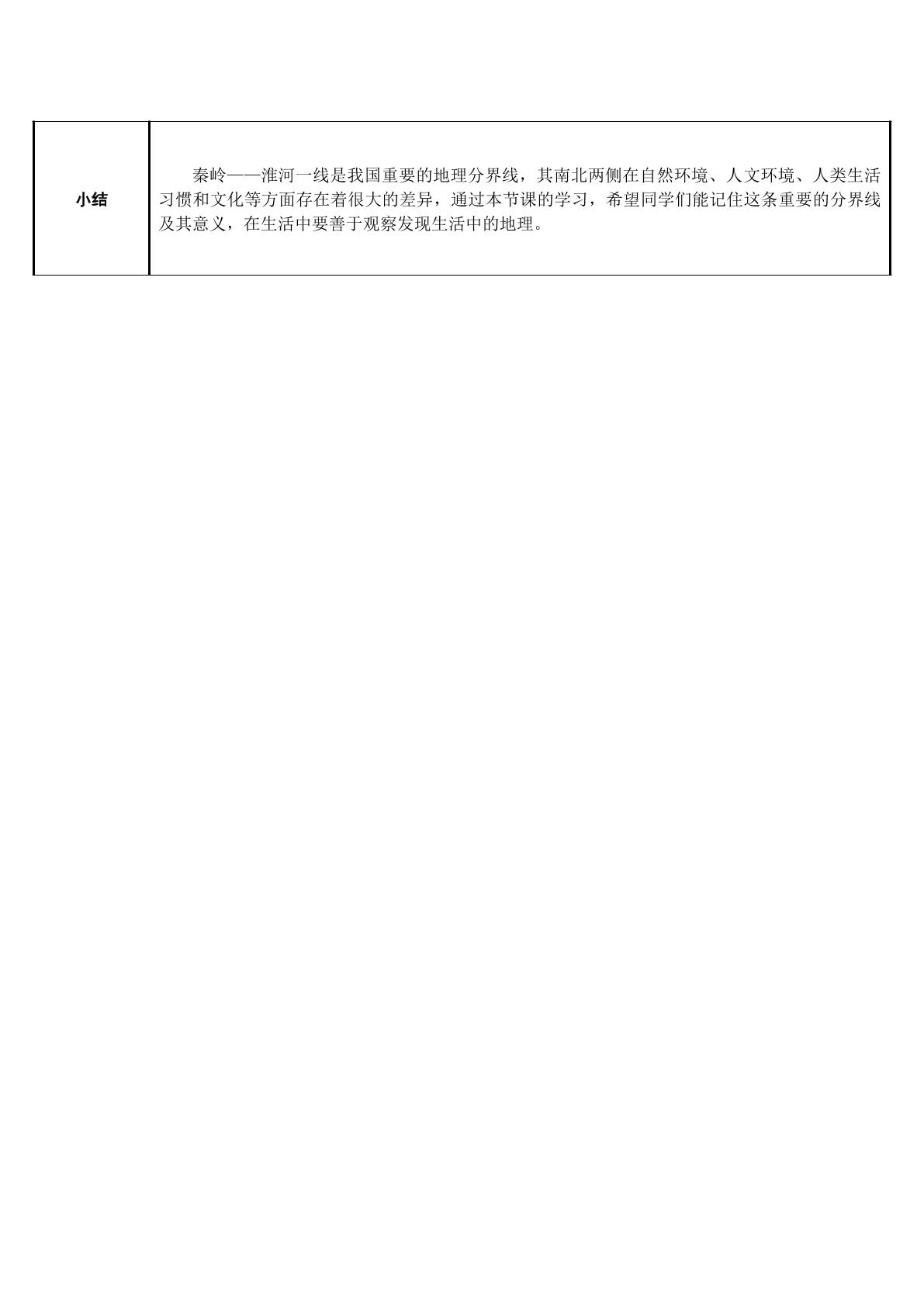 | 小结 | 秦岭——淮河一线是我国重要的地理分界线，其南北两侧在自然环境、人文环境、人类生活习惯和文化等方面存在着很大的差异，通过本节课的学习，希望同学们能记住这条重要的分界线及其意义，在生活中要善于观察发现生活中的地理。 |
|---|---|